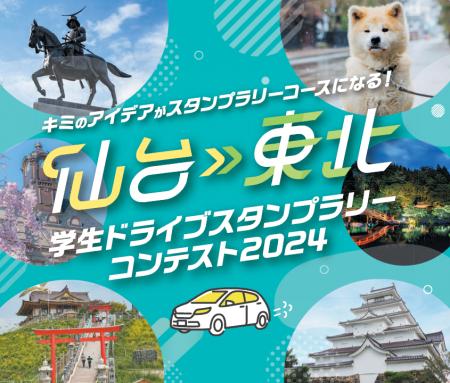 キミのアイデアがスタンプラリーコースになる！

仙台»東北

学生ドライブスタンプラリーコンテスト2024